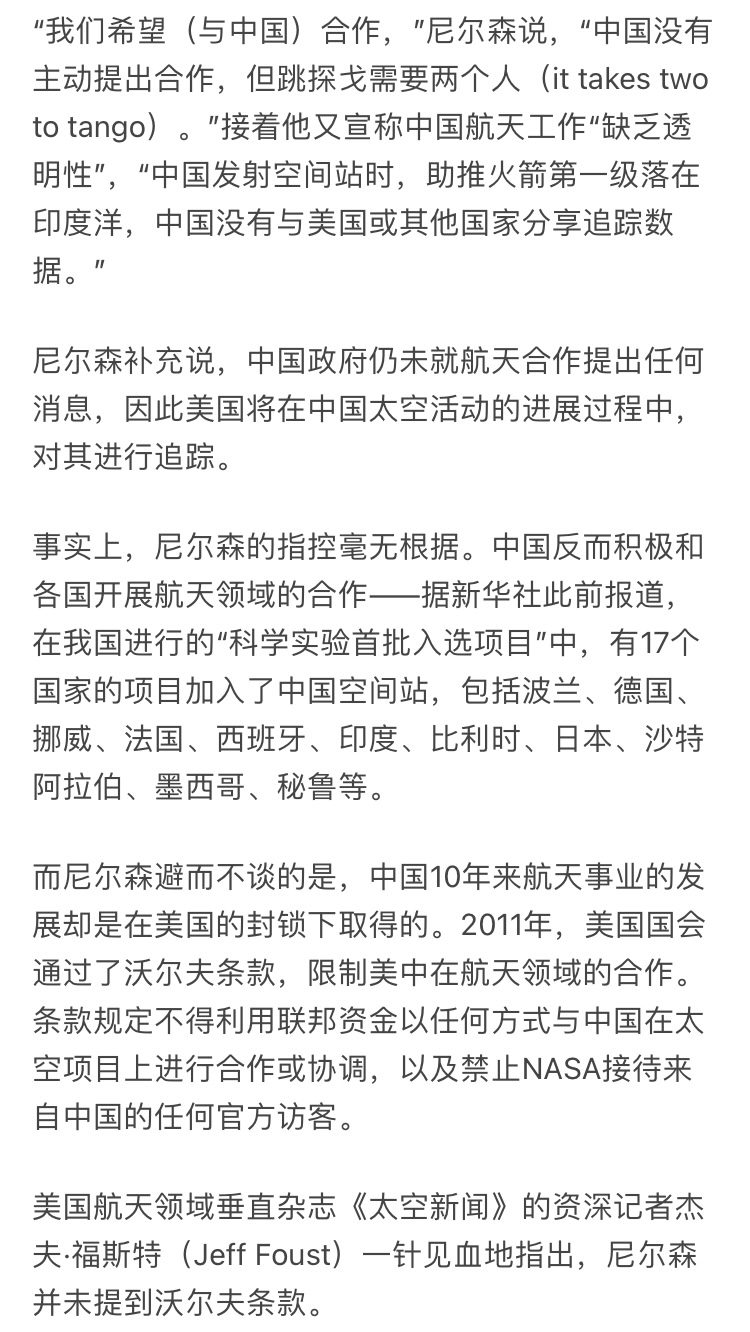 “我们希望（与中国）合作，”尼尔森说，“中国没有主动提出合作，但跳探戈需要两个人（it takes two to tango）。”接着他又宣称中国航天工作“缺乏透明性”，“中国发射空间站时，助推火箭第一级落在印度洋，中国没有与美国或其他国家分享追踪数据。”

尼尔森补充说，中国政府仍未就航天合作提出任何消息，因此美国将在中国太空活动的进展过程中，对其进行追踪。

事实上，尼尔森的指控毫无根据。中国反而积极和各国开展航天领域的合作——据新华社此前报道，在我国进行的“科学实验首批入选项目”中，有17个国家的项目加入了中国空间站，包括波兰、德国、挪威、法国、西班牙、印度、比利时、日本、沙特阿拉伯、墨西哥、秘鲁等。

而尼尔森避而不谈的是，中国10年来航天事业的发展却是在美国的封锁下取得的。2011年，美国国会通过了沃尔夫条款，限制美中在航天领域的合作。条款规定不得利用联邦资金以任何方式与中国在太空项目上进行合作或协调，以及禁止NASA接待来自中国的任何官方访客。

美国航天领域垂直杂志《太空新闻》的资深记者杰夫·福斯特（Jeff Foust）一针见血地指出，尼尔森并未提到沃尔夫条款。